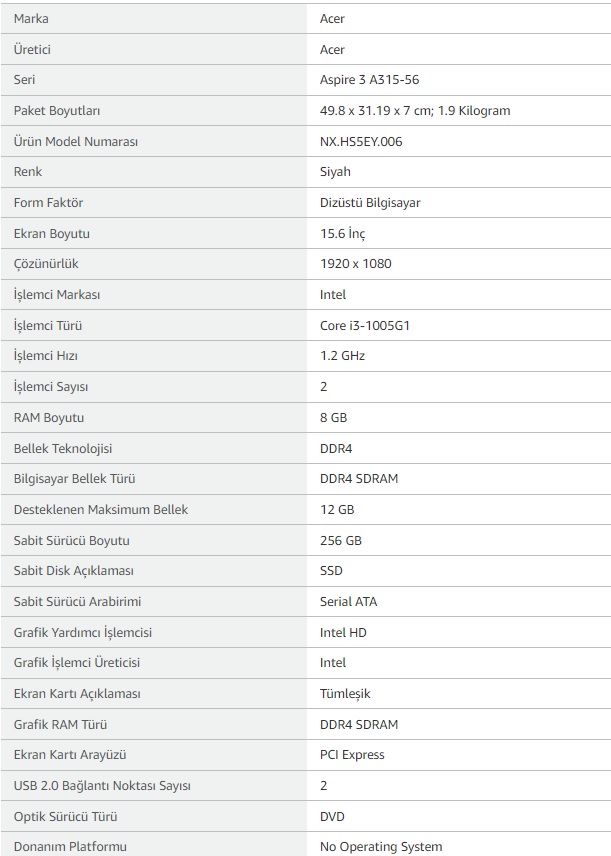 | Marka | Acer |
|---|---|
| Üretici | Acer |
| Seri | Aspire 3 A315-56 |
| Paket Boyutları | 49.8 x 31.19 x 7 cm; 1.9 Kilogram |
| Ürün Model Numarası | NX.HS5EY.006 |
| Renk | Siyah |
| Form Faktör | Dizüstü Bilgisayar |
| Ekran Boyutu | 15.6 İnç |
| Çözünürlük | 1920 x 1080 |
| İşlemci Markası | Intel |
| İşlemci Türü | Core i3-1005G1 |
| İşlemci Hızı | 1.2 GHz |
| İşlemci Sayısı | 2 |
| RAM Boyutu | 8 GB |
| Bellek Teknolojisi | DDR4 |
| Bilgisayar Bellek Türü | DDR4 SDRAM |
| Desteklenen Maksimum Bellek | 12 GB |
| Sabit Sürücü Boyutu | 256 GB |
| Sabit Disk Açıklaması | SSD |
| Sabit Sürücü Arabirimi | Serial ATA |
| Grafik Yardımcı İşlemcisi | Intel HD |
| Grafik İşlemci Üreticisi | Intel |
| Ekran Kartı Açıklaması | Tümleşik |
| Grafik RAM Türü | DDR4 SDRAM |
| Ekran Kartı Arayüzü | PCI Express |
| USB 2.0 Bağlantı Noktası Sayısı | 2 |
| Optik Sürücü Türü | DVD |
| Donanım Platformu | No Operating System |